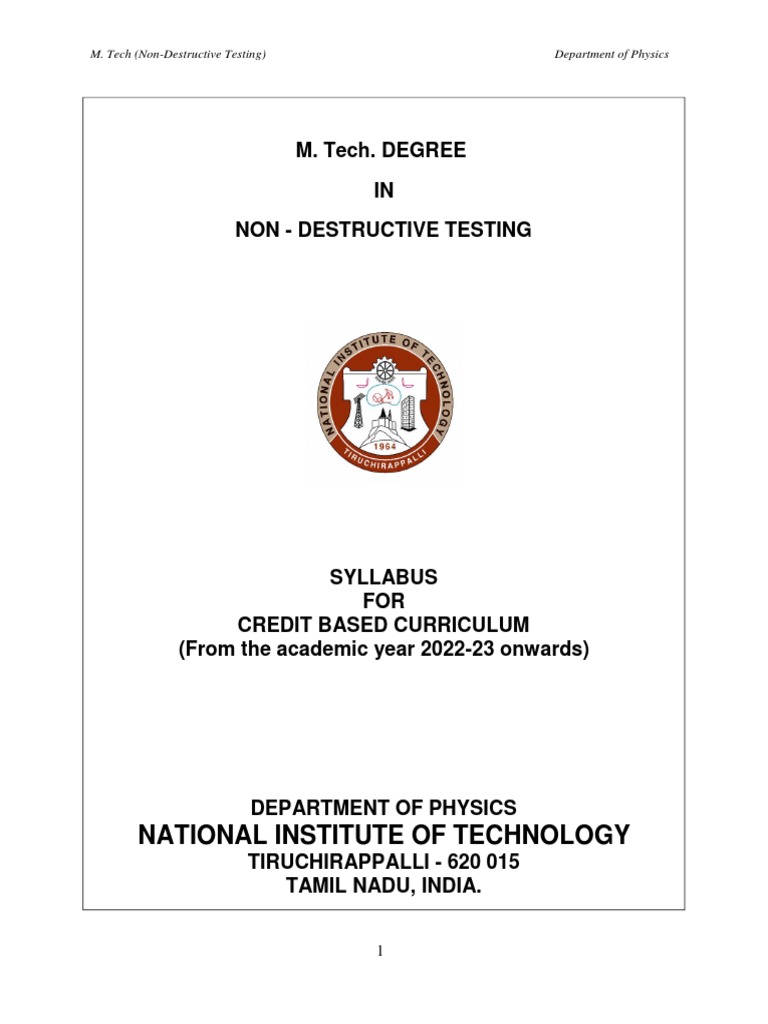 M. Tech (Non-Destructive Testing)

Department of Physics

M. Tech. DEGREE

IN

NON - DESTRUCTIVE TESTING

NATIONAL INSTITUTE OF TECHNOLOGY

1964

TIRUCHIRAPPALLI

SYLLABUS
FOR
CREDIT BASED CURRICULUM
(From the academic year 2022-23 onwards)

DEPARTMENT OF PHYSICS
NATIONAL INSTITUTE OF TECHNOLOGY
TIRUCHIRAPPALLI - 620 015
TAMIL NADU, INDIA.

1